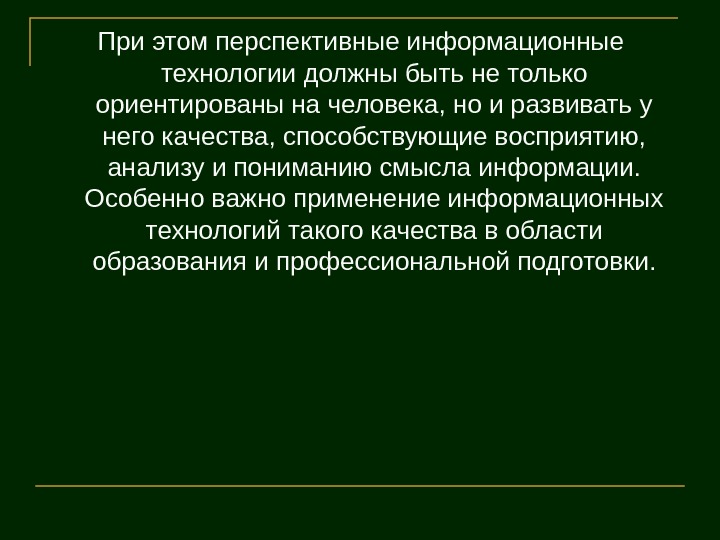 При этом перспективные информационные технологии должны быть не только ориентированы на человека, но и развивать у него качества, способствующие восприятию, анализу и пониманию смысла информации. Особенно важно применение информационных технологий такого качества в области образования и профессиональной подготовки.